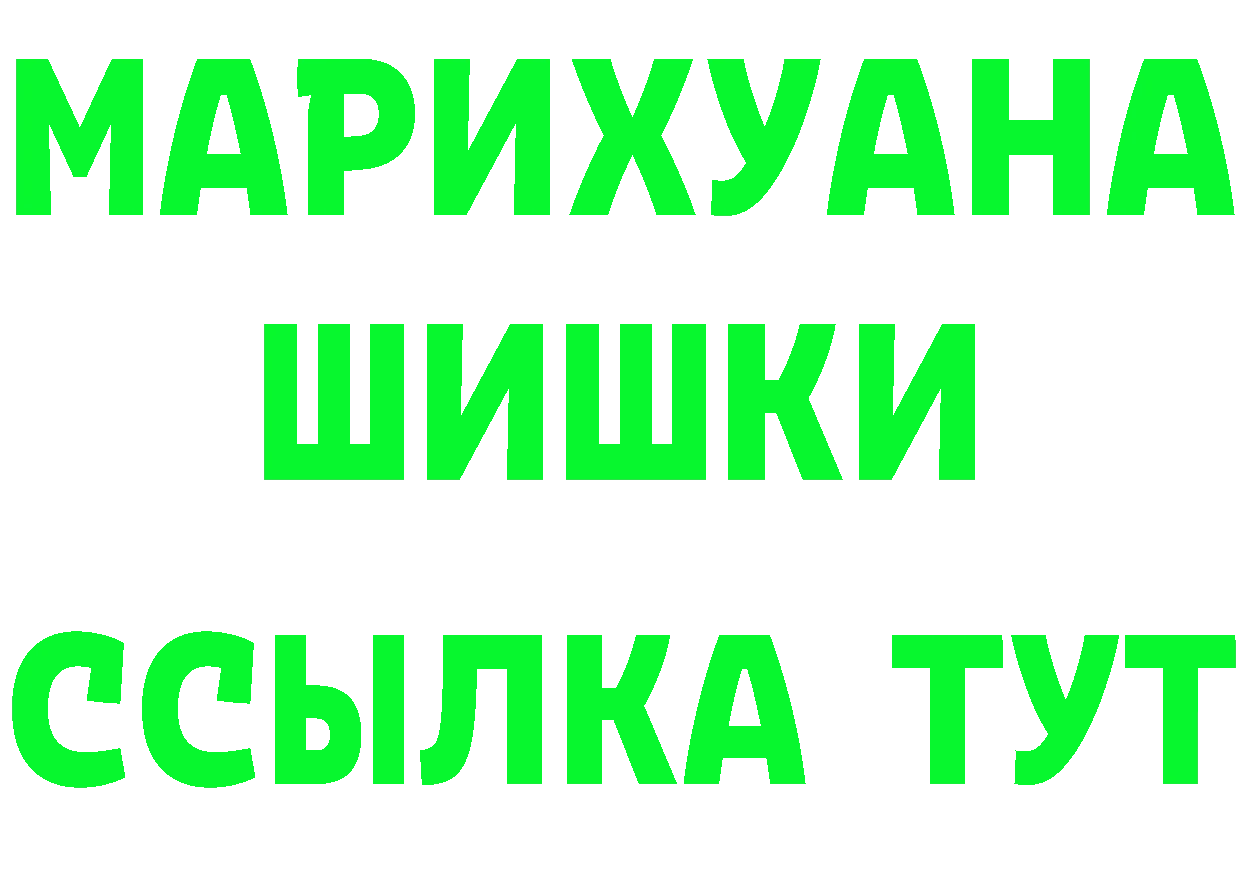 МАРИХУАНА
ШИШКИ
ССЫЛКА ТУТ